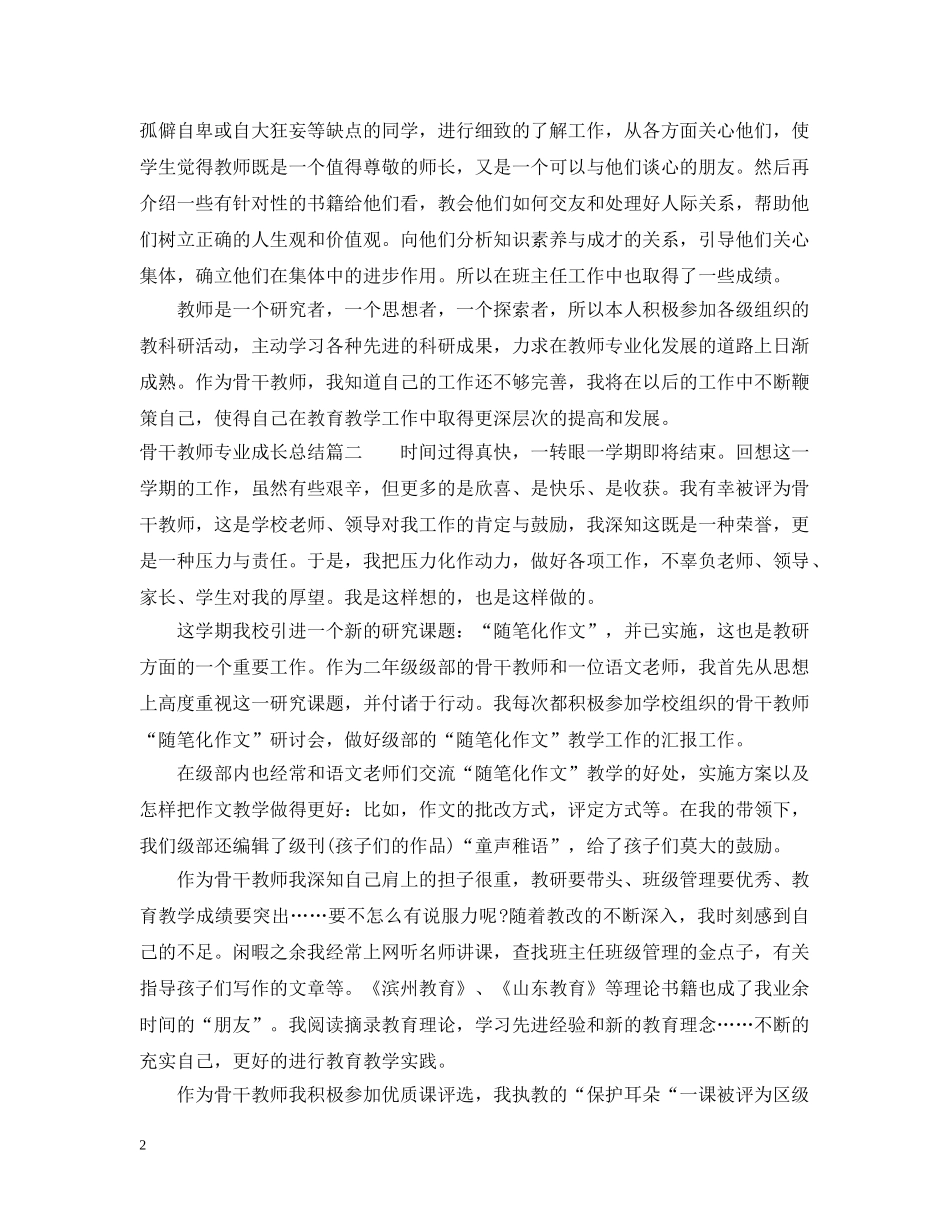 孤僻自卑或自大狂妄等缺点的同学，进行细致的了解工作，从各方面关心他们，使学生觉得教师既是一个值得尊敬的师长，又是一个可以与他们谈心的朋友。然后再介绍一些有针对性的书籍给他们看，教会他们如何交友和处理好人际关系，帮助他们树立正确的人生观和价值观。向他们分析知识素养与成才的关系，引导他们关心集体，确立他们在集体中的进步作用。所以在班主任工作中也取得了一些成绩。

教师是一个研究者，一个思想者，一个探索者，所以本人积极参加各级组织的教科研活动，主动学习各种先进的科研成果，力求在教师专业化发展的道路上日渐成熟。作为骨干教师，我知道自己的工作还不够完善，我将在以后的工作中不断鞭策自己，使得自己在教育教学工作中取得更深层次的提高和发展。

骨干教师专业成长总结篇二　　时间过得真快，一转眼一学期即将结束。回想这一学期的工作，虽然有些艰辛，但更多的是欣喜、是快乐、是收获。我有幸被评为骨干教师，这是学校老师、领导对我工作的肯定与鼓励，我深知这既是一种荣誉，更是一种压力与责任。于是，我把压力化作动力，做好各项工作，不辜负老师、领导、家长、学生对我的厚望。我是这样想的，也是这样做的。

这学期我校引进一个新的研究课题：“随笔化作文”，并已实施，这也是教研方面的一个重要工作。作为二年级级部的骨干教师和一位语文老师，我首先从思想上高度重视这一研究课题，并付诸于行动。我每次都积极参加学校组织的骨干教师“随笔化作文”研讨会，做好级部的“随笔化作文”教学工作的汇报工作。

在级部内也经常和语文老师们交流“随笔化作文”教学的好处，实施方案以及怎样把作文教学做得更好：比如，作文的批改方式，评定方式等。在我的带领下，我们级部还编辑了级刊(孩子们的作品)“童声稚语”，给了孩子们莫大的鼓励。

作为骨干教师我深知自己肩上的担子很重，教研要带头、班级管理要优秀、教育教学成绩要突出……要不怎么有说服力呢?随着教改的不断深入，我时刻感到自己的不足。闲暇之余我经常上网听名师讲课，查找班主任班级管理的金点子，有关指导孩子们写作的文章等。《滨州教育》、《山东教育》等理论书籍也成了我业余时间的“朋友”。我阅读摘录教育理论，学习先进经验和新的教育理念……不断的充实自己，更好的进行教育教学实践。

作为骨干教师我积极参加优质课评选，我执教的“保护耳朵“一课被评为区级

2